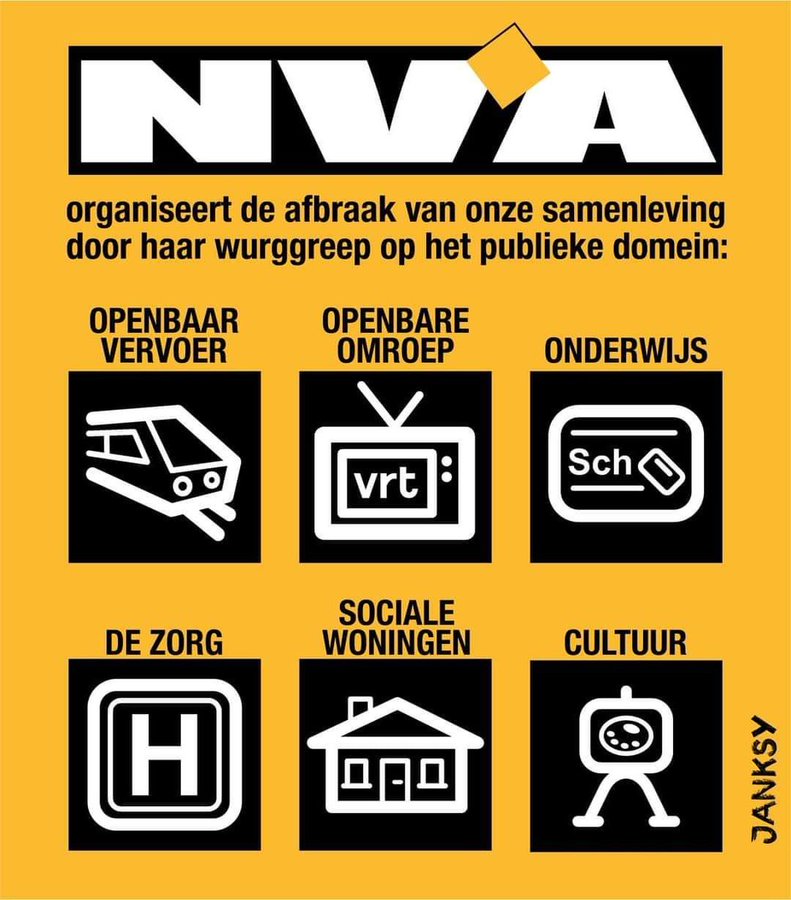 NVA

organiseert de afbraak van onze samenleving door haar wurggreep op het publieke domein:

OPENBAAR VERVOER

OPENBARE OMROEP

vrt

ONDERWIJS

Sch

DE ZORG

H

SOCIALE WONINGEN

CULTUUR

JANKSY